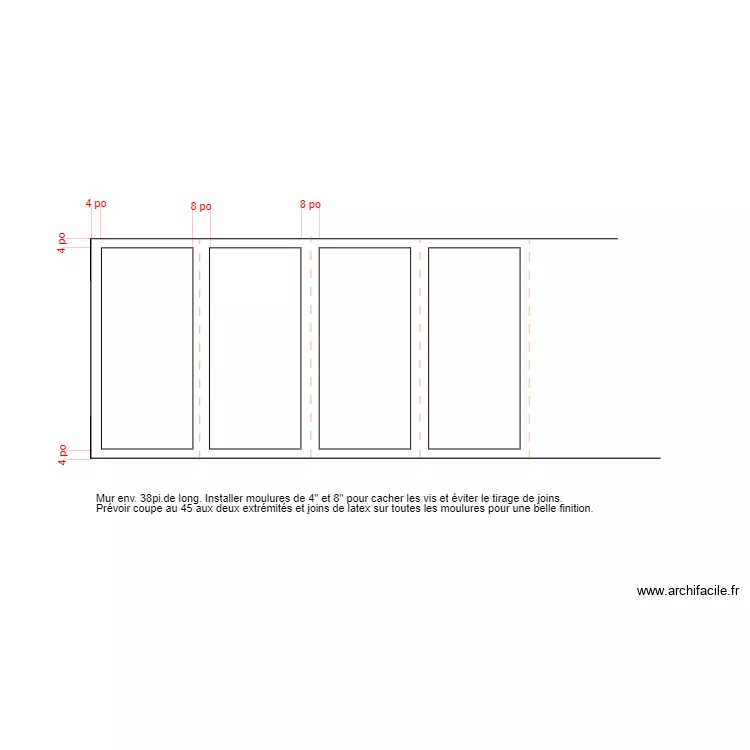 4 po

8 po

8 po

4 po

4 po

Mur env. 38pi.de long. Installer moulures de 4" et 8" pour cacher les vis et éviter le tirage de joins.
Prévoir coupe au 45 aux deux extrémités et joins de latex sur toutes les moulures pour une belle finition.

www.archifacile.fr